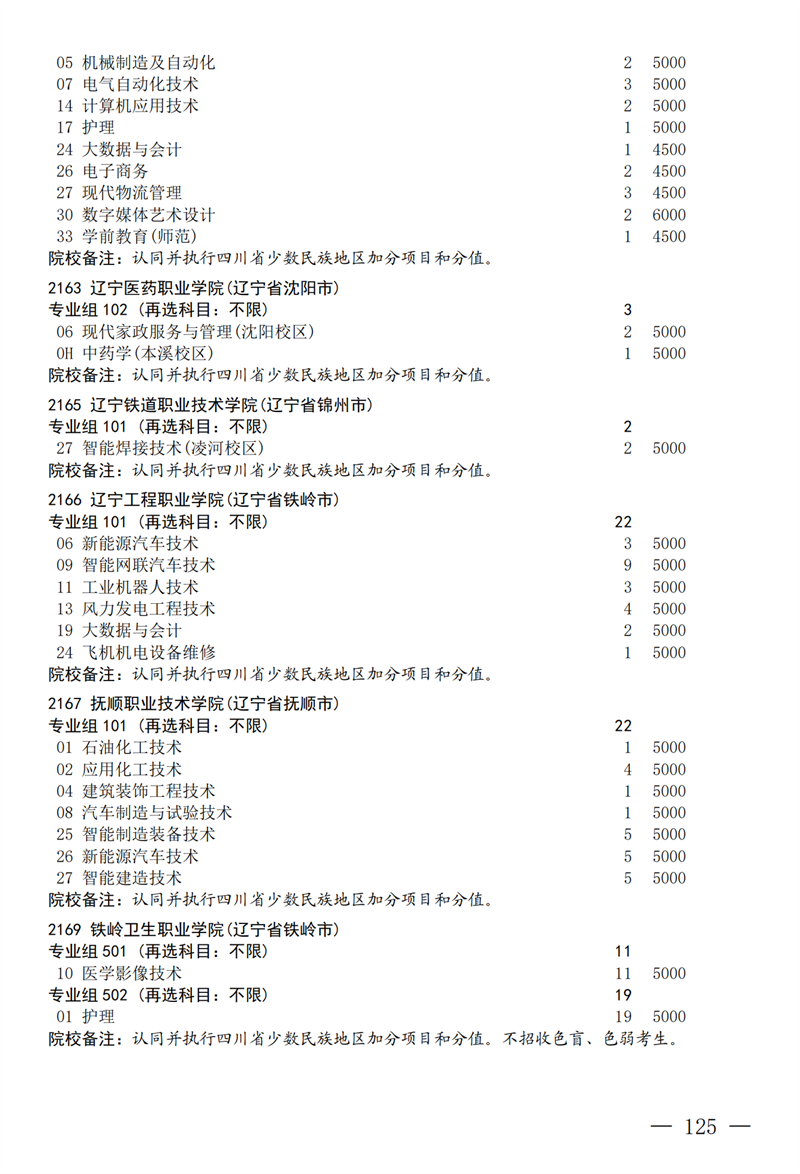 05 机械制造及自动化 2 5000
07 电气自动化技术 3 5000
14 计算机应用技术 2 5000
17 护理 1 5000
24 大数据与会计 1 4500
26 电子商务 2 4500
27 现代物流管理 3 4500
30 数字媒体艺术设计 2 6000
33 学前教育(师范) 1 4500
院校备注：认同并执行四川省少数民族地区加分项目和分值。

2163 辽宁医药职业学院(辽宁省沈阳市)
专业组 102 (再选科目：不限) 3
06 现代家政服务与管理(沈阳校区) 2 5000
0H 中药学(本溪校区) 1 5000
院校备注：认同并执行四川省少数民族地区加分项目和分值。

2165 辽宁铁道职业技术学院(辽宁省锦州市)
专业组 101 (再选科目：不限) 2
27 智能焊接技术(凌河校区) 2 5000
院校备注：认同并执行四川省少数民族地区加分项目和分值。

2166 辽宁工程职业学院(辽宁省铁岭市)
专业组 101 (再选科目：不限) 22
06 新能源汽车技术 3 5000
09 智能网联汽车技术 9 5000
11 工业机器人技术 3 5000
13 风力发电工程技术 4 5000
19 大数据与会计 2 5000
24 飞机机电设备维修 1 5000
院校备注：认同并执行四川省少数民族地区加分项目和分值。

2167 抚顺职业技术学院(辽宁省抚顺市)
专业组 101 (再选科目：不限) 22
01 石油化工技术 1 5000
02 应用化工技术 4 5000
04 建筑装饰工程技术 1 5000
08 汽车制造与试验技术 1 5000
25 智能制造装备技术 5 5000
26 新能源汽车技术 5 5000
27 智能建造技术 5 5000
院校备注：认同并执行四川省少数民族地区加分项目和分值。

2169 铁岭卫生职业学院(辽宁省铁岭市)
专业组 501 (再选科目：不限) 11
10 医学影像技术 11 5000
专业组 502 (再选科目：不限) 19
01 护理 19 5000
院校备注：认同并执行四川省少数民族地区加分项目和分值。不招收色盲、色弱考生。

— 125 —